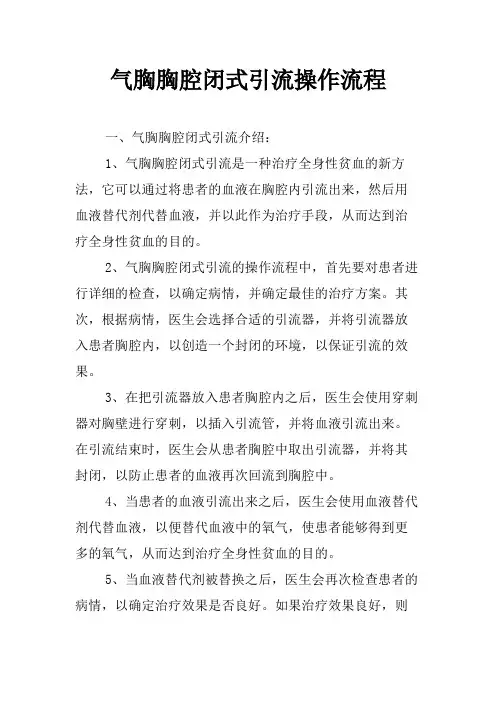 气胸胸腔闭式引流操作流程

一、气胸胸腔闭式引流介绍：

1、气胸胸腔闭式引流是一种治疗全身性贫血的新方法，它可以通过将患者的血液在胸腔内引流出来，然后用血液替代剂代替血液，并以此作为治疗手段，从而达到治疗全身性贫血的目的。

2、气胸胸腔闭式引流的操作流程中，首先要对患者进行详细的检查，以确定病情，并确定最佳的治疗方案。其次，根据病情，医生会选择合适的引流器，并将引流器放入患者胸腔内，以创造一个封闭的环境，以保证引流的效果。

3、在把引流器放入患者胸腔内之后，医生会使用穿刺器对胸壁进行穿刺，以插入引流管，并将血液引流出来。在引流结束时，医生会从患者胸腔中取出引流器，并将其封闭，以防止患者的血液再次回流到胸腔中。

4、当患者的血液引流出来之后，医生会使用血液替代剂代替血液，以便替代血液中的氧气，使患者能够得到更多的氧气，从而达到治疗全身性贫血的目的。

5、当血液替代剂被替换之后，医生会再次检查患者的病情，以确定治疗效果是否良好。如果治疗效果良好，则